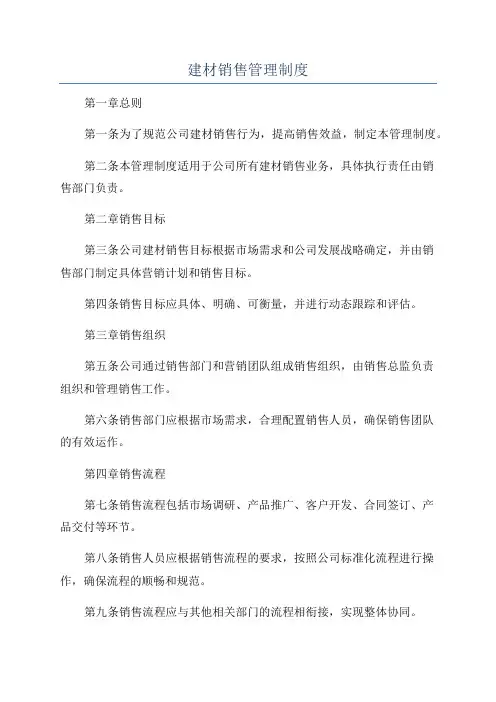 建材销售管理制度

第一章总则

第一条为了规范公司建材销售行为，提高销售效益，制定本管理制度。

第二条本管理制度适用于公司所有建材销售业务，具体执行责任由销售部门负责。

第二章销售目标

第三条公司建材销售目标根据市场需求和公司发展战略确定，并由销售部门制定具体营销计划和销售目标。

第四条销售目标应具体、明确、可衡量，并进行动态跟踪和评估。

第三章销售组织

第五条公司通过销售部门和营销团队组成销售组织，由销售总监负责组织和管理销售工作。

第六条销售部门应根据市场需求，合理配置销售人员，确保销售团队的有效运作。

第四章销售流程

第七条销售流程包括市场调研、产品推广、客户开发、合同签订、产品交付等环节。

第八条销售人员应根据销售流程的要求，按照公司标准化流程进行操作，确保流程的顺畅和规范。

第九条销售流程应与其他相关部门的流程相衔接，实现整体协同。